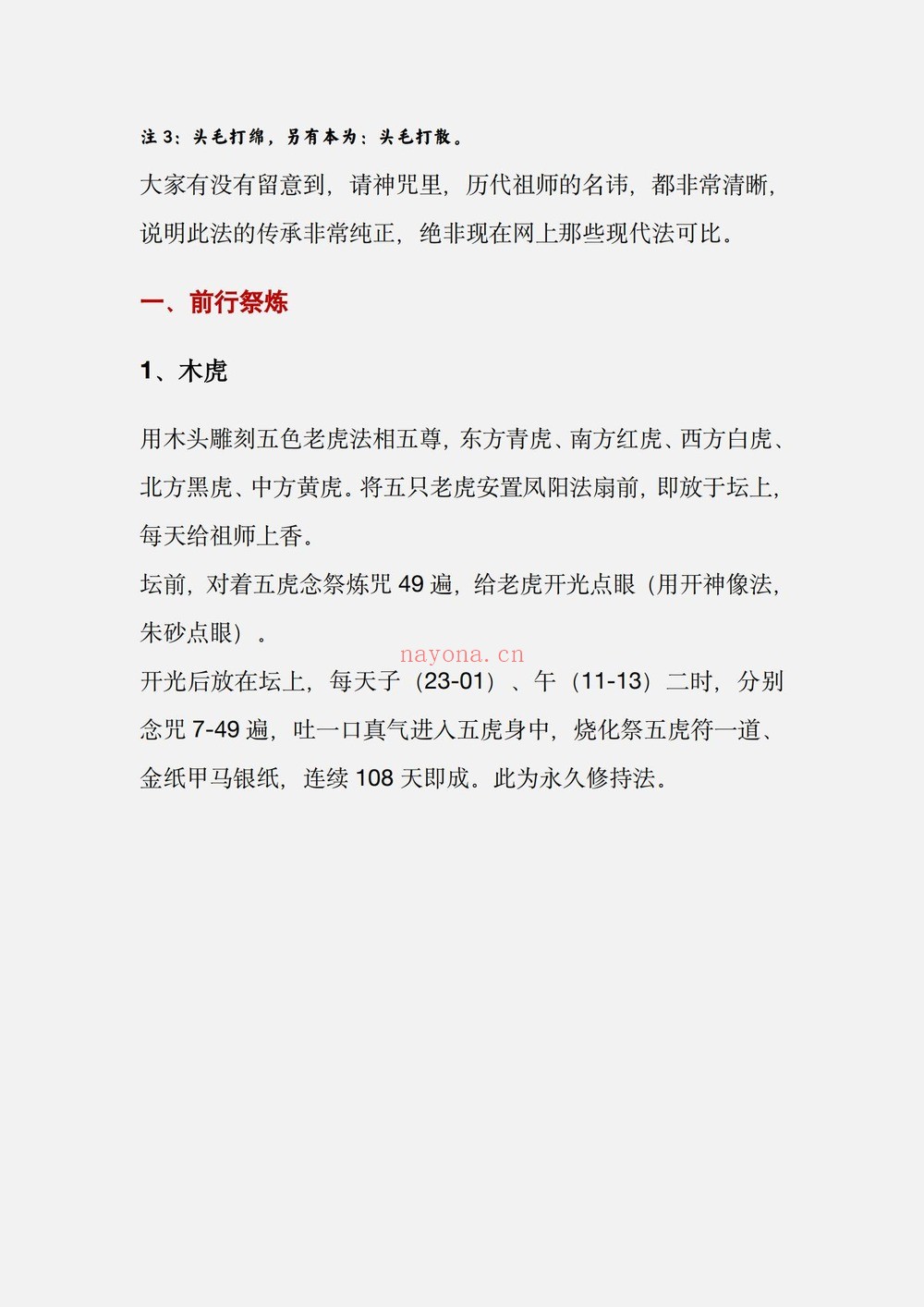 注 3：头毛打绵，另有本为：头毛打散。

大家有没有留意到，请神咒里，历代祖师的名讳，都非常清晰，说明此法的传承非常纯正，绝非现在网上那些现代法可比。

一、前行祭炼

1、木虎

用木头雕刻五色老虎法相五尊，东方青虎、南方红虎、西方白虎、北方黑虎、中方黄虎。将五只老虎安置凤阳法扇前，即放于坛上，每天给祖师上香。
坛前，对着五虎念祭炼咒 49 遍，给老虎开光点眼（用开神像法，朱砂点眼）。
nayona.cn
开光后放在坛上，每天子（23-01）、午（11-13）二时，分别念咒 7-49 遍，吐一口真气进入五虎身中，烧化祭五虎符一道、金纸甲马银纸，连续 108 天即成。此为永久修持法。